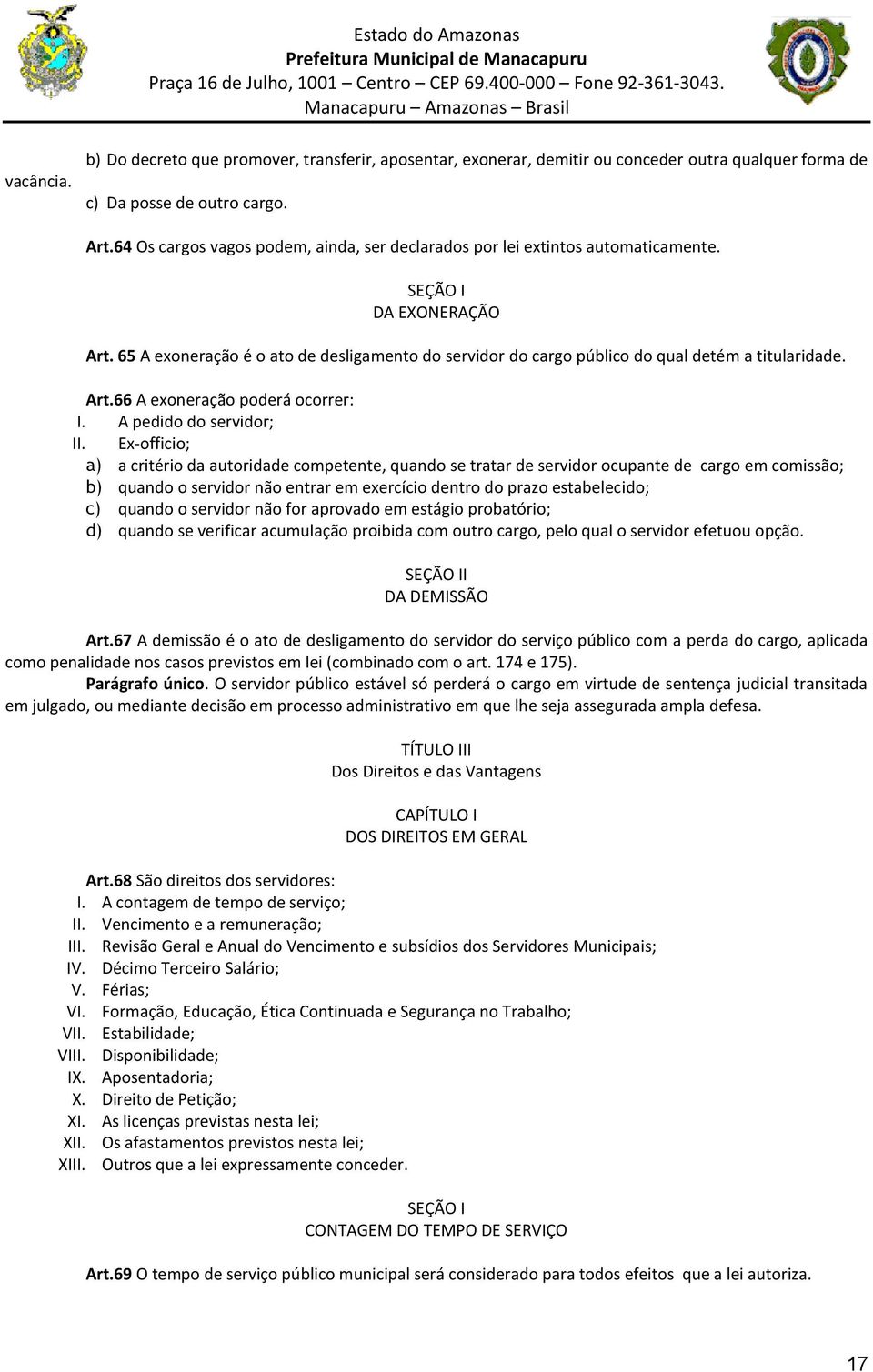 Estado do Amazonas
Prefeitura Municipal de Manacapuru
Praça 16 de Julho, 1001 – Centro – CEP 69.400-000 – Fone 92-361-3043.
Manacapuru – Amazonas – Brasil

b) Do decreto que promover, transferir, aposentar, exonerar, demitir ou conceder outra qualquer forma de vacância.
c) Da posse de outro cargo.

Art.64 Os cargos vagos podem, ainda, ser declarados por lei extintos automaticamente.

SEÇÃO I
DA EXONERAÇÃO

Art. 65 A exoneração é o ato de desligamento do servidor do cargo público do qual detém a titularidade.

Art.66 A exoneração poderá ocorrer:
I. A pedido do servidor;
II. Ex-officio;
a) a critério da autoridade competente, quando se tratar de servidor ocupante de cargo em comissão;
b) quando o servidor não entrar em exercício dentro do prazo estabelecido;
c) quando o servidor não for aprovado em estágio probatório;
d) quando se verificar acumulação proibida com outro cargo, pelo qual o servidor efetuou opção.

SEÇÃO II
DA DEMISSÃO

Art.67 A demissão é o ato de desligamento do servidor do serviço público com a perda do cargo, aplicada como penalidade nos casos previstos em lei (combinado com o art. 174 e 175).
Parágrafo único. O servidor público estável só perderá o cargo em virtude de sentença judicial transitada em julgado, ou mediante decisão em processo administrativo em que lhe seja assegurada ampla defesa.

TÍTULO III
Dos Direitos e das Vantagens

CAPÍTULO I
DOS DIREITOS EM GERAL

Art.68 São direitos dos servidores:
I. A contagem de tempo de serviço;
II. Vencimento e a remuneração;
III. Revisão Geral e Anual do Vencimento e subsídios dos Servidores Municipais;
IV. Décimo Terceiro Salário;
V. Férias;
VI. Formação, Educação, Ética Continuada e Segurança no Trabalho;
VII. Estabilidade;
VIII. Disponibilidade;
IX. Aposentadoria;
X. Direito de Petição;
XI. As licenças previstas nesta lei;
XII. Os afastamentos previstos nesta lei;
XIII. Outros que a lei expressamente conceder.

SEÇÃO I
CONTAGEM DO TEMPO DE SERVIÇO

Art.69 O tempo de serviço público municipal será considerado para todos efeitos que a lei autoriza.

17